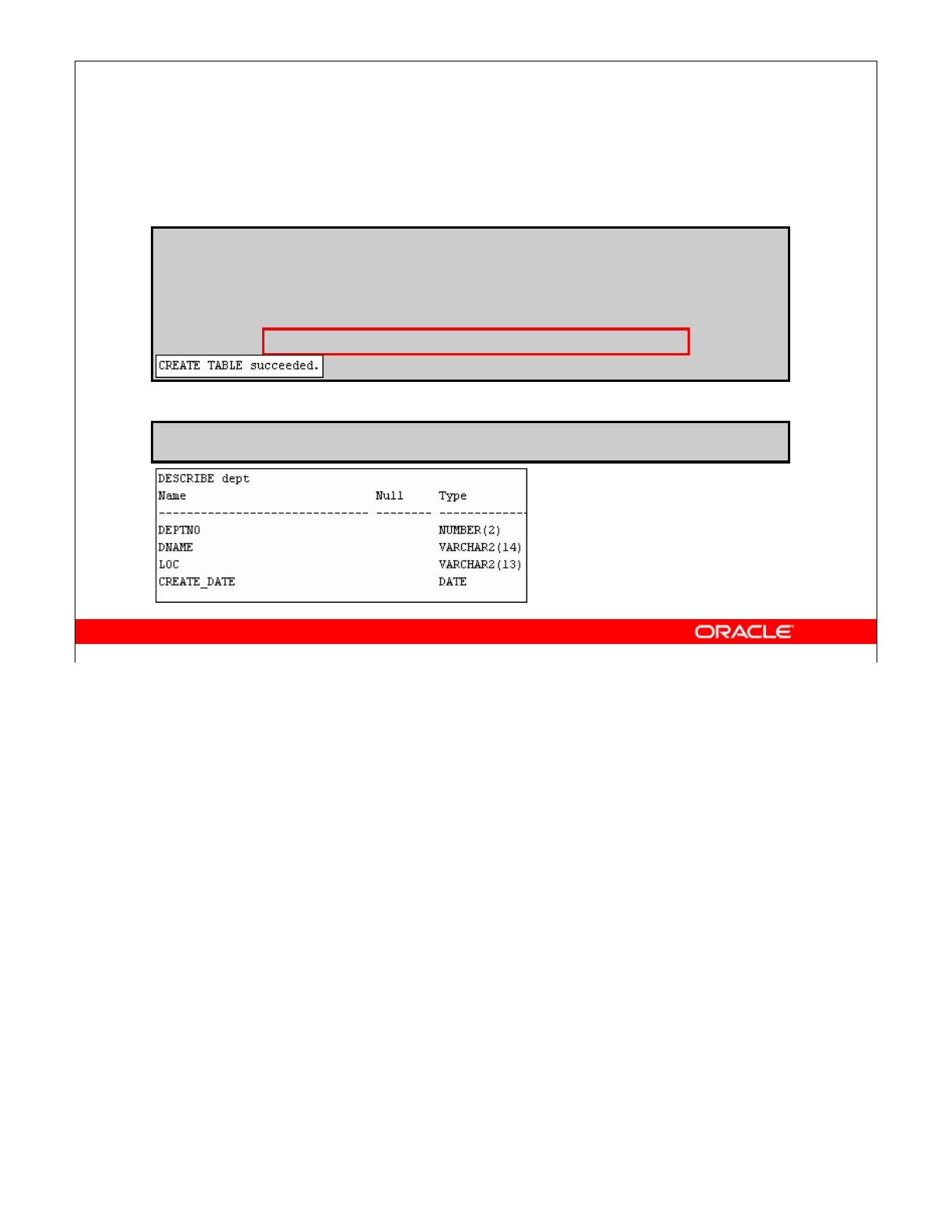 CREATE TABLE succeeded.

DESCRIBE dept

| Name | Null | Type |
|---|---|---|
| DEPTNO | | NUMBER(2) |
| DNAME | | VARCHAR2(14) |
| LOC | | VARCHAR2(13) |
| CREATE_DATE | | DATE |

ORACLE